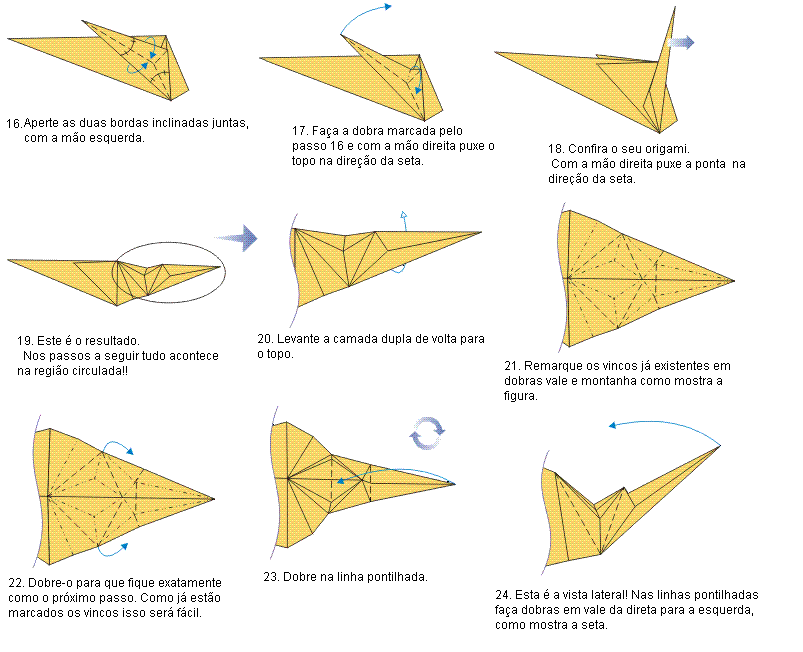 16.Aperte as duas bordas inclinadas juntas, com a mão esquerda.

17. Faça a dobra marcada pelo passo 16 e com a mão direita puxe o topo na direção da seta.

18. Confira o seu origami. Com a mão direita puxe a ponta na direção da seta.

19. Este é o resultado. Nos passos a seguir tudo acontece na região circulada!!

20. Levante a camada dupla de volta para o topo.

21. Remarque os vincos já existentes em dobras vale e montanha como mostra a figura.

22. Dobre-o para que fique exatamente como o próximo passo. Como já estão marcados os vincos isso será fácil.

23. Dobre na linha pontilhada.

24. Esta é a vista lateral! Nas linhas pontilhadas faça dobras em vale da direta para a esquerda, como mostra a seta.